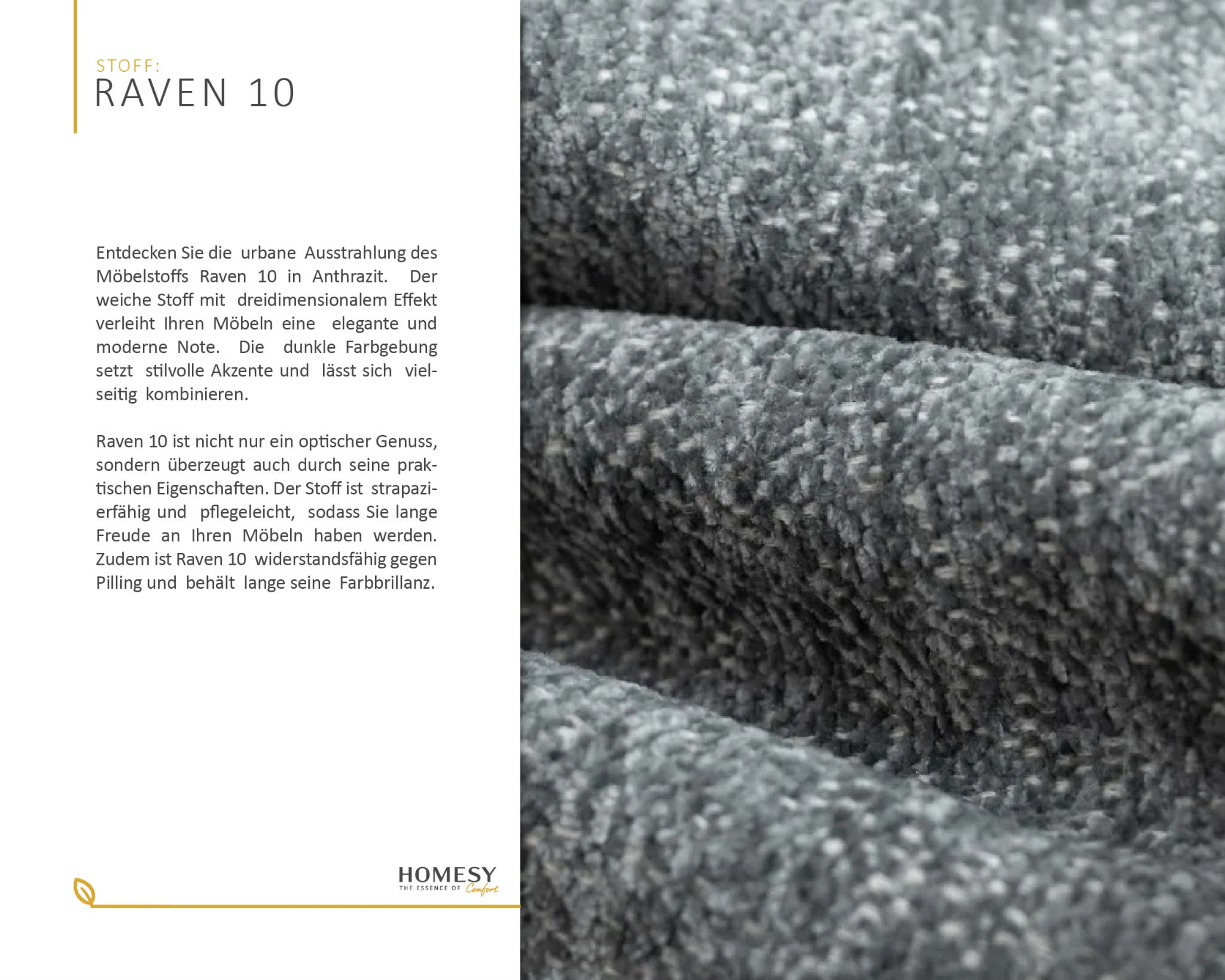 STOFF:
RAVEN 10

Entdecken Sie die urbane Ausstrahlung des Möbelstoffs Raven 10 in Anthrazit. Der weiche Stoff mit dreidimensionalem Effekt verleiht Ihren Möbeln eine elegante und moderne Note. Die dunkle Farbgebung setzt stilvolle Akzente und lässt sich vielseitig kombinieren.

Raven 10 ist nicht nur ein optischer Genuss, sondern überzeugt auch durch seine praktischen Eigenschaften. Der Stoff ist strapazierfähig und pflegeleicht, sodass Sie lange Freude an Ihren Möbeln haben werden. Zudem ist Raven 10 widerstandsfähig gegen Pilling und behält lange seine Farbbrillanz.

HOMESY
THE ESSENCE OF Comfort